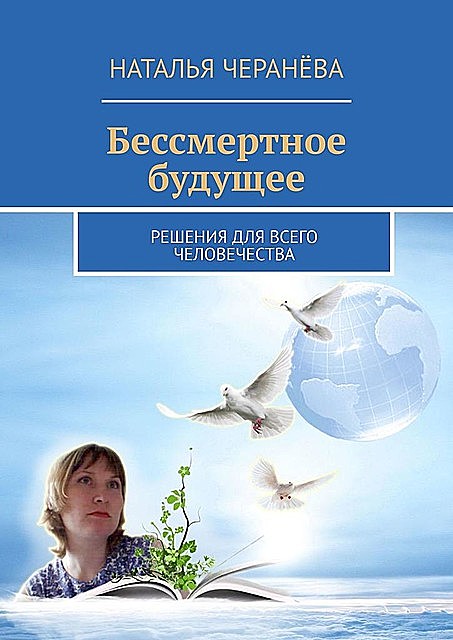 НАТАЛЬЯ ЧЕРАНЁВА

Бессмертное будущее

РЕШЕНИЯ ДЛЯ ВСЕГО ЧЕЛОВЕЧЕСТВА